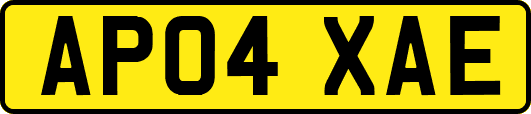 AP04 XAE